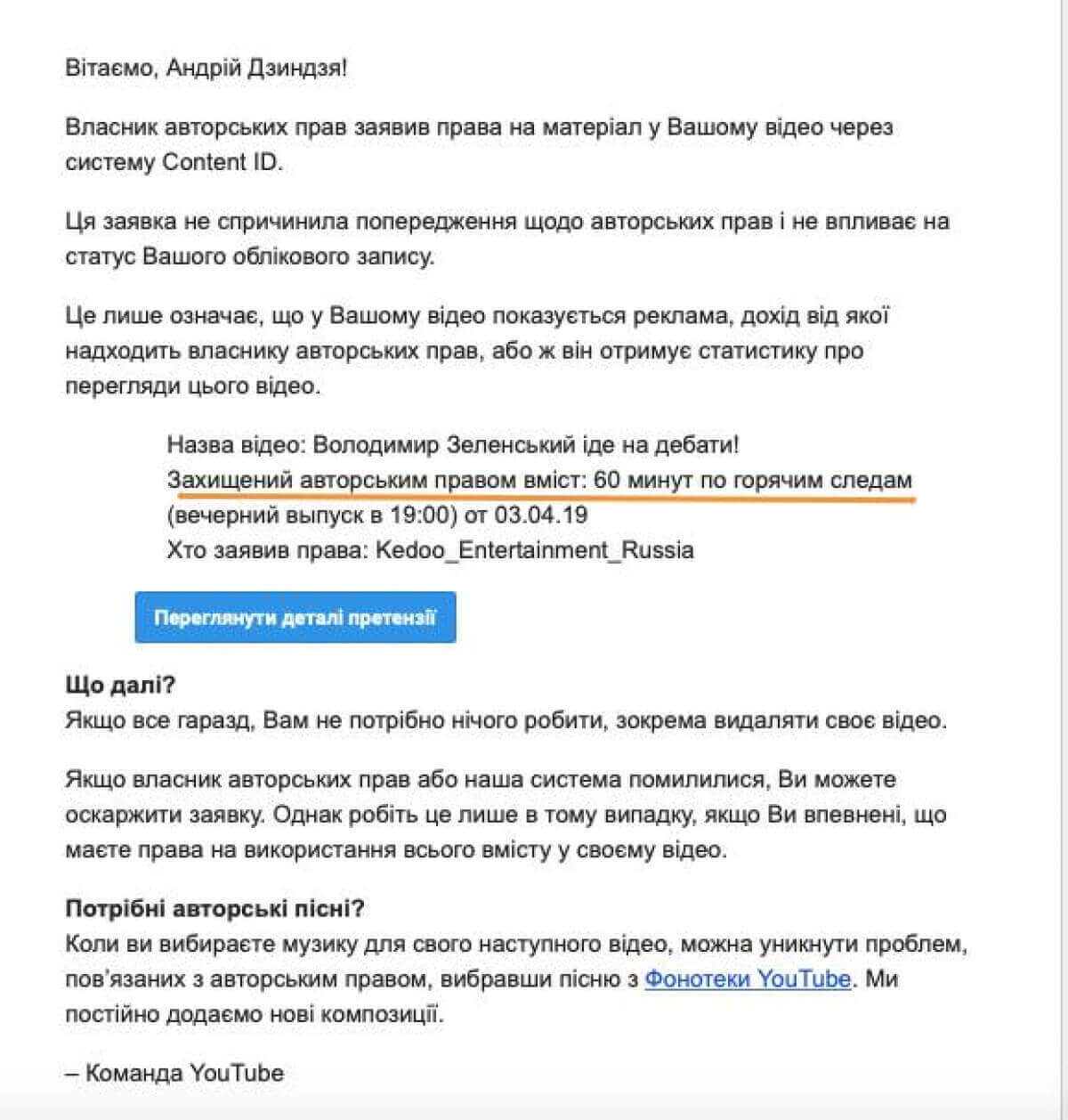 Вітаємо, Андрій Дзиндзя!

Власник авторських прав заявив права на матеріал у Вашому відео через систему Content ID.

Ця заявка не спричинила попередження щодо авторських прав і не впливає на статус Вашого облікового запису.

Це лише означає, що у Вашому відео показується реклама, дохід від якої надходить власнику авторських прав, або ж він отримує статистику про перегляди цього відео.

Назва відео: Володимир Зеленський іде на дебати!
Захищений авторським правом вміст: 60 минут по горячим следам (вечерний выпуск в 19:00) от 03.04.19
Хто заявив права: Kedoo_Entertainment_Russia

Переглянути деталі претензії

Що далі?
Якщо все гаразд, Вам не потрібно нічого робити, зокрема видаляти своє відео.

Якщо власник авторських прав або наша система помилилися, Ви можете оскаржити заявку. Однак робіть це лише в тому випадку, якщо Ви впевнені, що маєте права на використання всього вмісту у своєму відео.

Потрібні авторські пісні?
Коли ви вибираєте музику для свого наступного відео, можна уникнути проблем, пов'язаних з авторським правом, вибравши пісню з Фонотеки YouTube. Ми постійно додаємо нові композиції.

– Команда YouTube